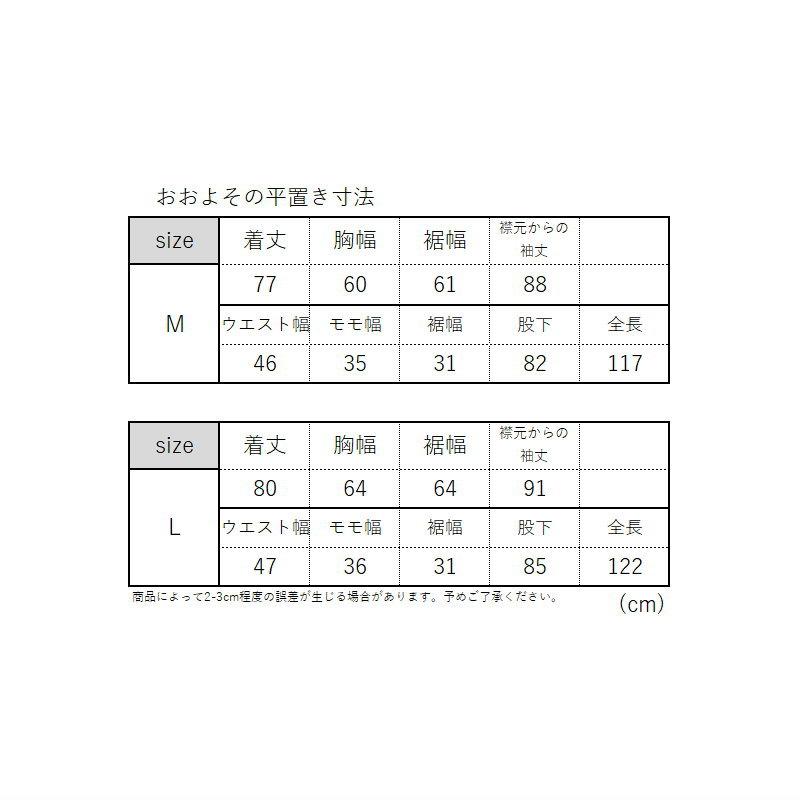 おおよその平置き寸法

| size | 着丈 | 胸幅 | 裾幅 | 襟元からの袖丈 | |
|---|---|---|---|---|---|
| M | 77 | 60 | 61 | 88 | |
| | ウエスト幅 | モモ幅 | 裾幅 | 股下 | 全長 |
| | 46 | 35 | 31 | 82 | 117 |

| size | 着丈 | 胸幅 | 裾幅 | 襟元からの袖丈 | |
|---|---|---|---|---|---|
| L | 80 | 64 | 64 | 91 | |
| | ウエスト幅 | モモ幅 | 裾幅 | 股下 | 全長 |
| | 47 | 36 | 31 | 85 | 122 |

商品によって2-3cm程度の誤差が生じる場合があります。予めご了承ください。

(cm)